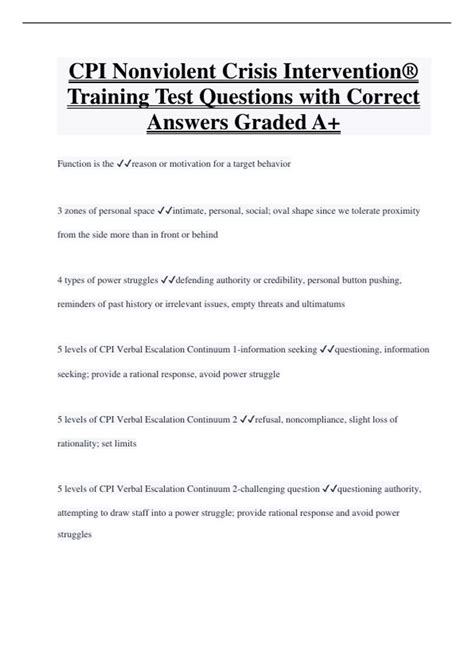 CPI Nonviolent Crisis Intervention® Training Test Questions with Correct Answers Graded A+

Function is the ✓✓reason or motivation for a target behavior

3 zones of personal space ✓✓intimate, personal, social; oval shape since we tolerate proximity from the side more than in front or behind

4 types of power struggles ✓✓defending authority or credibility, personal button pushing, reminders of past history or irrelevant issues, empty threats and ultimatums

5 levels of CPI Verbal Escalation Continuum 1-information seeking ✓✓questioning, information seeking; provide a rational response, avoid power struggle

5 levels of CPI Verbal Escalation Continuum 2 ✓✓refusal, noncompliance, slight loss of rationality; set limits

5 levels of CPI Verbal Escalation Continuum 2-challenging question ✓✓questioning authority, attempting to draw staff into a power struggle; provide rational response and avoid power struggles